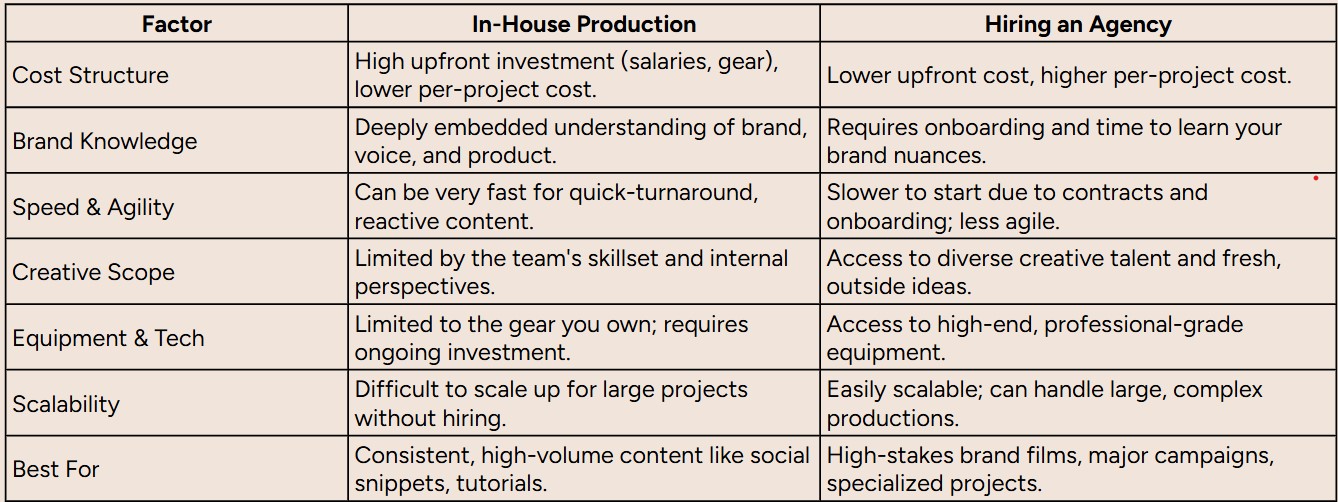 | Factor | In-House Production | Hiring an Agency |
|---|---|---|
| Cost Structure | High upfront investment (salaries, gear), lower per-project cost. | Lower upfront cost, higher per-project cost. |
| Brand Knowledge | Deeply embedded understanding of brand, voice, and product. | Requires onboarding and time to learn your brand nuances. |
| Speed & Agility | Can be very fast for quick-turnaround, reactive content. | Slower to start due to contracts and onboarding; less agile. |
| Creative Scope | Limited by the team's skillset and internal perspectives. | Access to diverse creative talent and fresh, outside ideas. |
| Equipment & Tech | Limited to the gear you own; requires ongoing investment. | Access to high-end, professional-grade equipment. |
| Scalability | Difficult to scale up for large projects without hiring. | Easily scalable; can handle large, complex productions. |
| Best For | Consistent, high-volume content like social snippets, tutorials. | High-stakes brand films, major campaigns, specialized projects. |